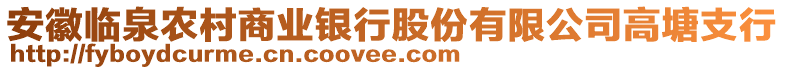 安徽临泉农村商业银行股份有限公司高塘支行
http://fyboydcurme.cn.coovee.com